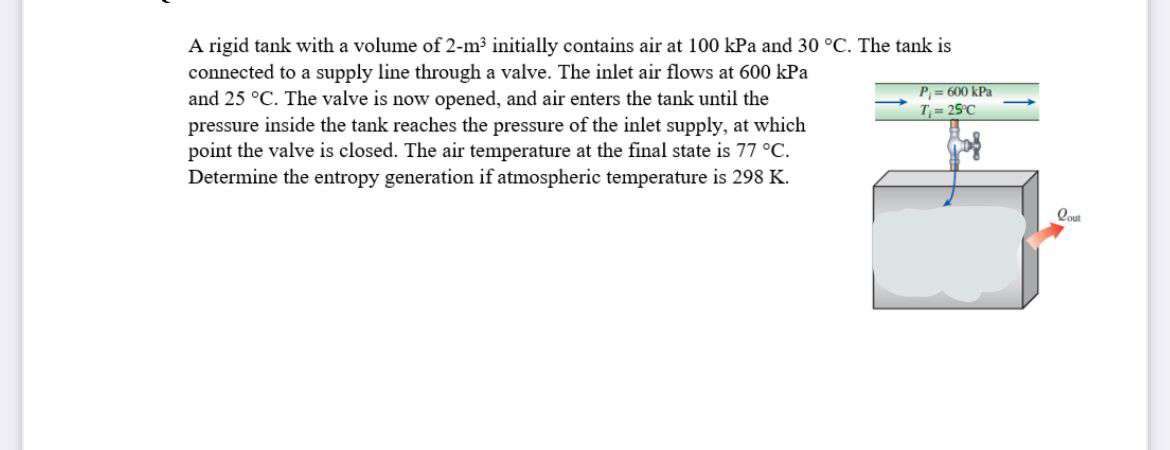 A rigid tank with a volume of 2-m³ initially contains air at 100 kPa and 30 °C. The tank is connected to a supply line through a valve. The inlet air flows at 600 kPa and 25 °C. The valve is now opened, and air enters the tank until the pressure inside the tank reaches the pressure of the inlet supply, at which point the valve is closed. The air temperature at the final state is 77 °C. Determine the entropy generation if atmospheric temperature is 298 K.

$P_i = 600$ kPa
$T_i = 25°C$

$Q_{out}$